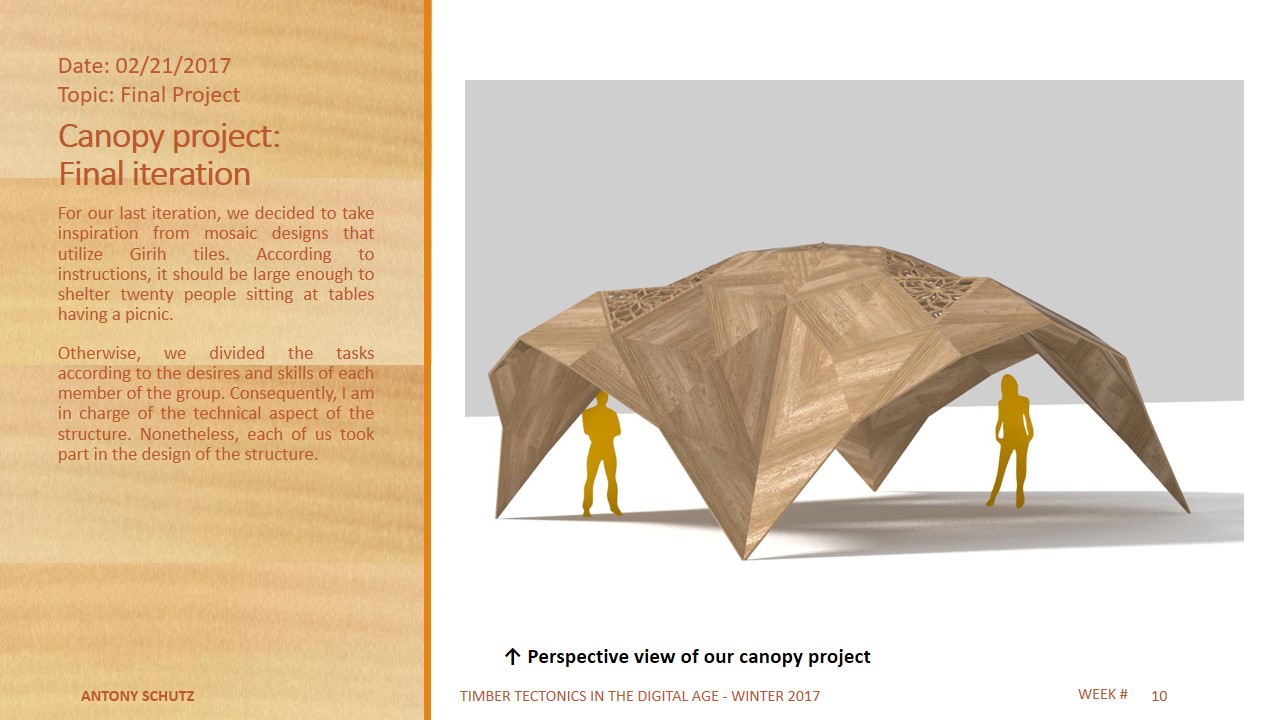 Date: 02/21/2017
Topic: Final Project

Canopy project:
Final iteration

For our last iteration, we decided to take inspiration from mosaic designs that utilize Girih tiles. According to instructions, it should be large enough to shelter twenty people sitting at tables having a picnic.

Otherwise, we divided the tasks according to the desires and skills of each member of the group. Consequently, I am in charge of the technical aspect of the structure. Nonetheless, each of us took part in the design of the structure.

↑ Perspective view of our canopy project

ANTONY SCHUTZ

TIMBER TECTONICS IN THE DIGITAL AGE - WINTER 2017

WEEK # 10